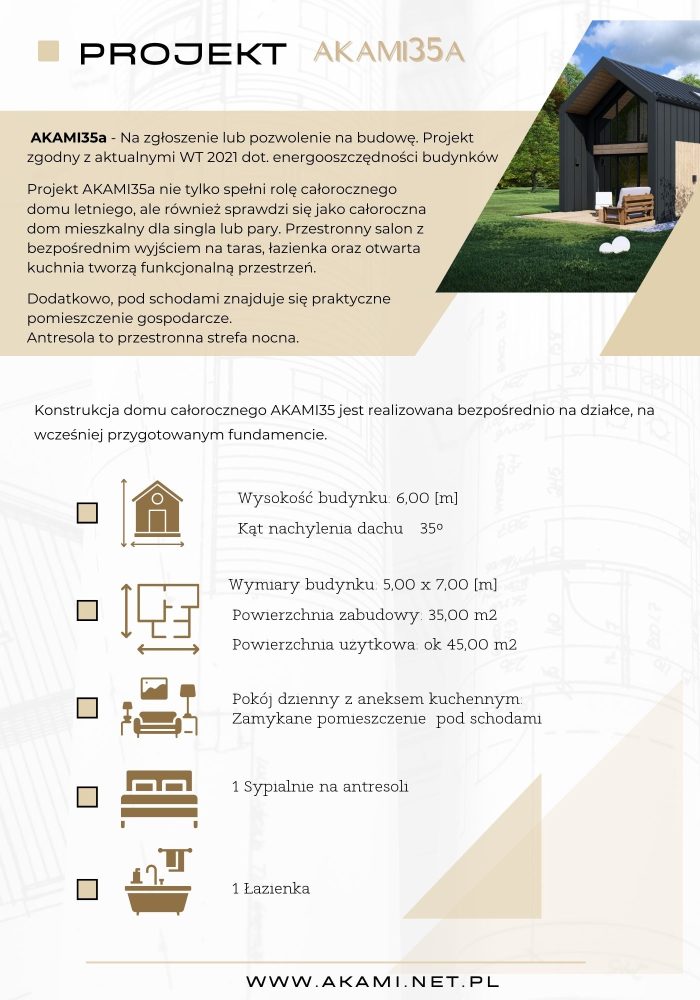 PROJEKT AKAMI35A

AKAMI35a - Na zgłoszenie lub pozwolenie na budowę. Projekt zgodny z aktualnymi WT 2021 dot. energooszczędności budynków

Projekt AKAMI35a nie tylko spełni rolę całorocznego domu letniego, ale również sprawdzi się jako całoroczna dom mieszkalny dla singla lub pary. Przestronny salon z bezpośrednim wyjściem na taras, łazienka oraz otwarta kuchnia tworzą funkcjonalną przestrzeń.

Dodatkowo, pod schodami znajduje się praktyczne pomieszczenie gospodarcze.
Antresola to przestronna strefa nocna.

Konstrukcja domu całorocznego AKAMI35 jest realizowana bezpośrednio na działce, na wcześniej przygotowanym fundamencie.

Wysokość budynku: 6,00 [m]
Kąt nachylenia dachu 35º

Wymiary budynku: 5,00 x 7,00 [m]
Powierzchnia zabudowy: 35,00 m2
Powierzchnia uzytkowa: ok 45,00 m2

Pokój dzienny z aneksem kuchennym:
Zamykane pomieszczenie pod schodami

1 Sypialnie na antresoli

1 Łazienka

WWW.AKAMI.NET.PL